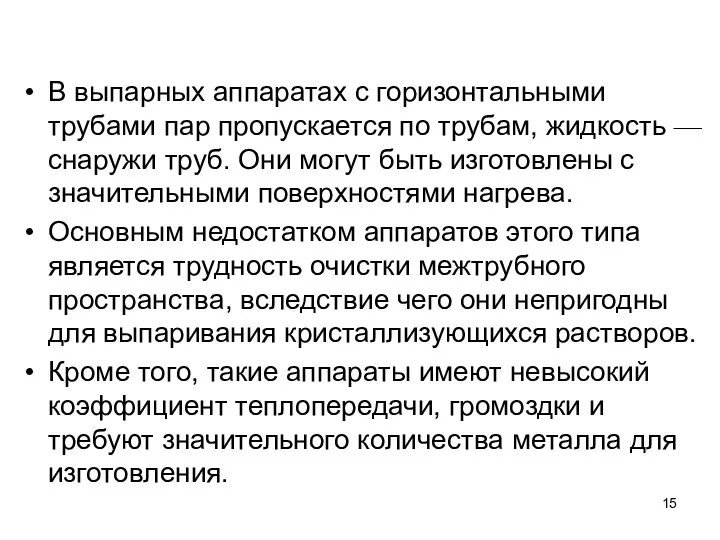 • В выпарных аппаратах с горизонтальными трубами пар пропускается по трубам, жидкость — снаружи труб. Они могут быть изготовлены с значительными поверхностями нагрева.

• Основным недостатком аппаратов этого типа является трудность очистки межтрубного пространства, вследствие чего они непригодны для выпаривания кристаллизующихся растворов.

• Кроме того, такие аппараты имеют невысокий коэффициент теплопередачи, громоздки и требуют значительного количества металла для изготовления.

15